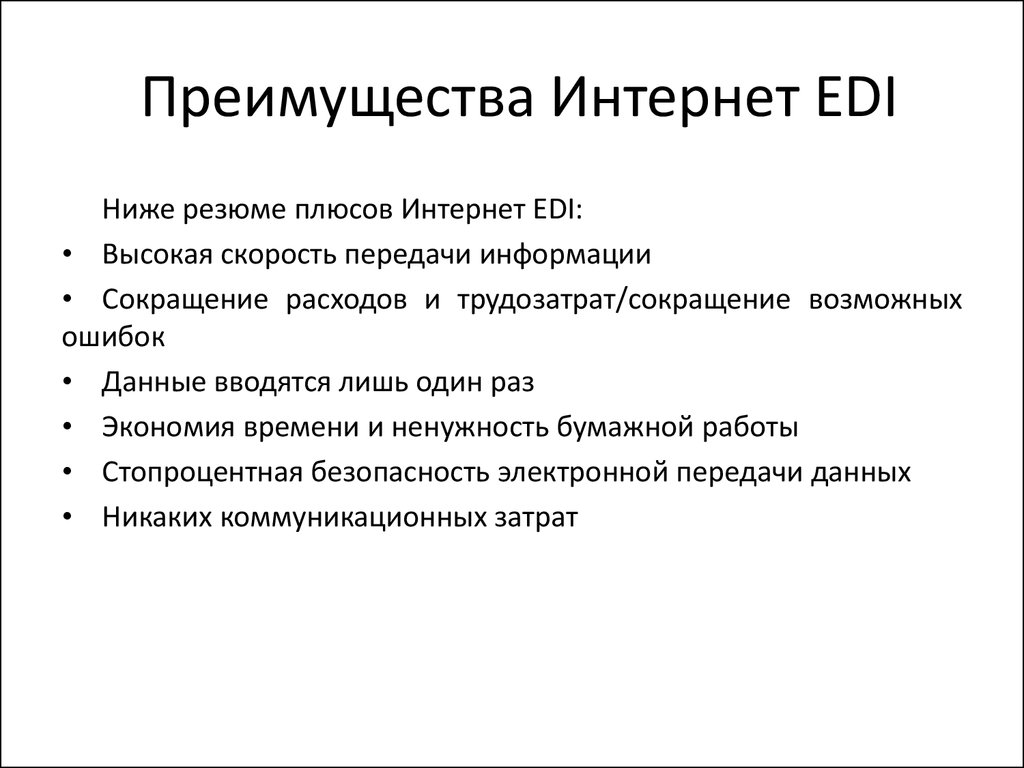 Преимущества Интернет EDI

Ниже резюме плюсов Интернет EDI:

• Высокая скорость передачи информации

• Сокращение расходов и трудозатрат/сокращение возможных ошибок

• Данные вводятся лишь один раз

• Экономия времени и ненужность бумажной работы

• Стопроцентная безопасность электронной передачи данных

• Никаких коммуникационных затрат